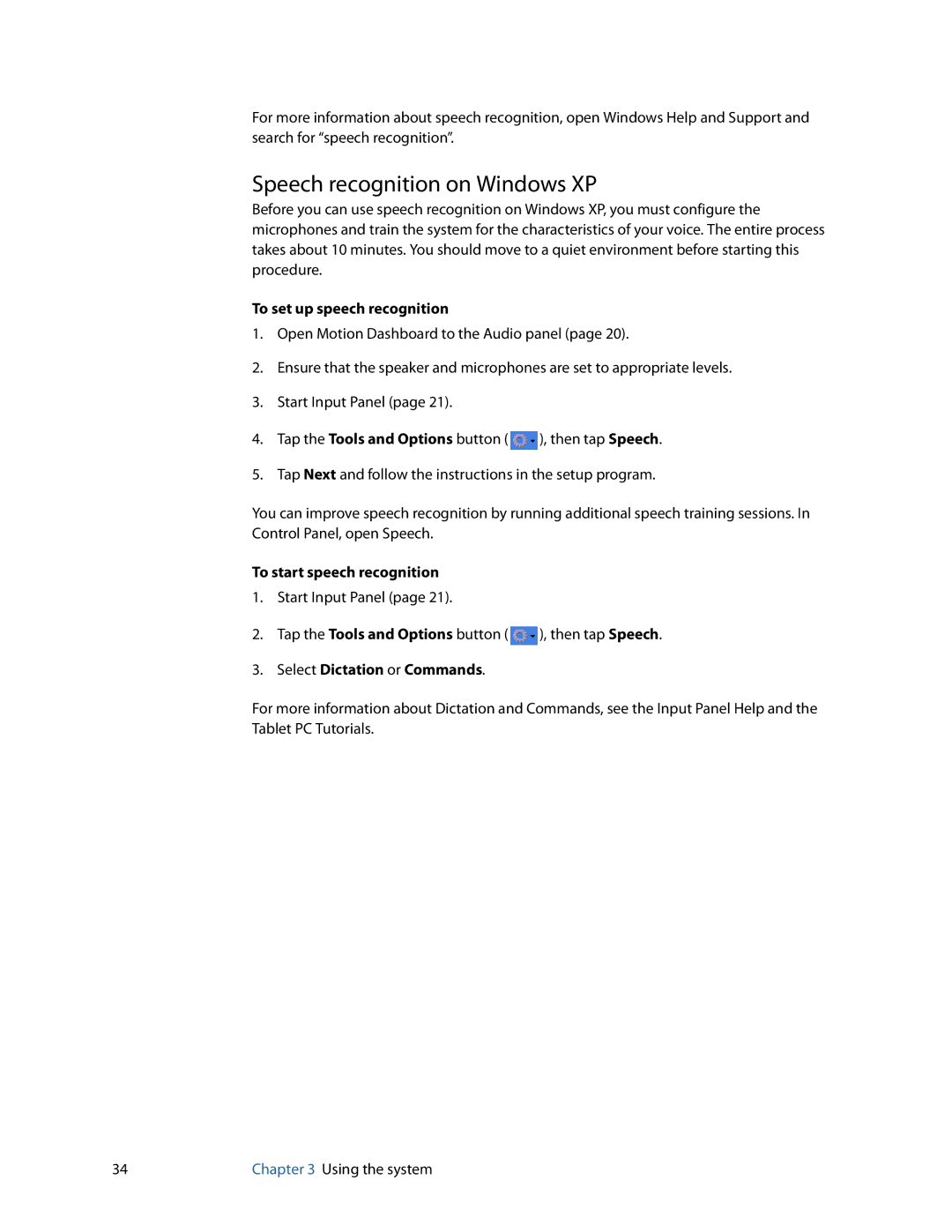 For more information about speech recognition, open Windows Help and Support and search for “speech recognition”.

Speech recognition on Windows XP

Before you can use speech recognition on Windows XP, you must configure the microphones and train the system for the characteristics of your voice. The entire process takes about 10 minutes. You should move to a quiet environment before starting this procedure.

To set up speech recognition

1. Open Motion Dashboard to the Audio panel (page 20).

2. Ensure that the speaker and microphones are set to appropriate levels.

3. Start Input Panel (page 21).

4. Tap the Tools and Options button ( ), then tap Speech.

5. Tap Next and follow the instructions in the setup program.

You can improve speech recognition by running additional speech training sessions. In Control Panel, open Speech.

To start speech recognition

1. Start Input Panel (page 21).

2. Tap the Tools and Options button ( ), then tap Speech.

3. Select Dictation or Commands.

For more information about Dictation and Commands, see the Input Panel Help and the Tablet PC Tutorials.

34 Chapter 3 Using the system